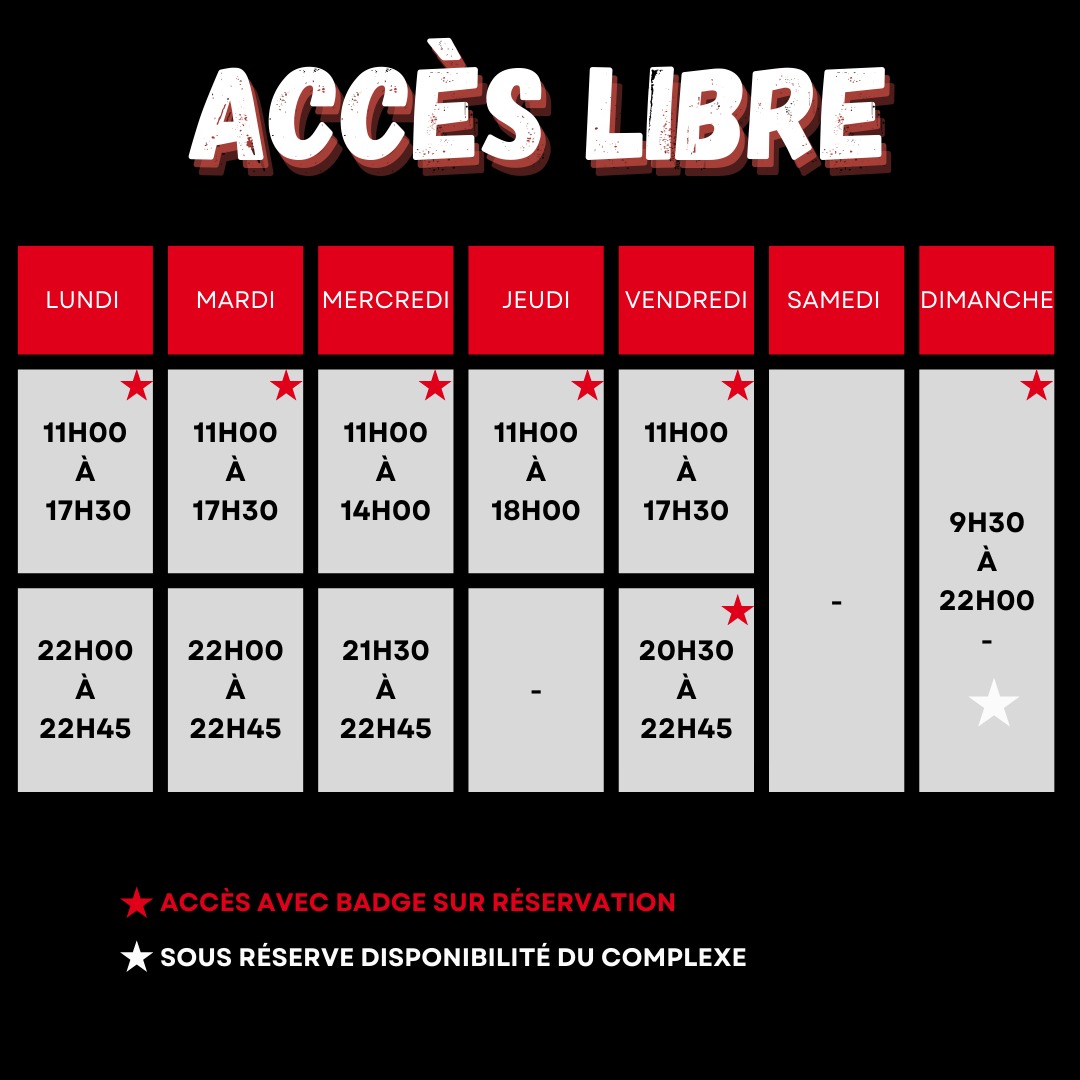 ACCÈS LIBRE

| LUNDI | MARDI | MERCREDI | JEUDI | VENDREDI | SAMEDI | DIMANCHE |
|---|---|---|---|---|---|---|
| ★ 11H00 À 17H30 | ★ 11H00 À 17H30 | ★ 11H00 À 14H00 | ★ 11H00 À 18H00 | ★ 11H00 À 17H30 | - | ★ 9H30 À 22H00 - ★ |
| 22H00 À 22H45 | 22H00 À 22H45 | 21H30 À 22H45 | - | ★ 20H30 À 22H45 | | |

★ ACCÈS AVEC BADGE SUR RÉSERVATION
★ SOUS RÉSERVE DISPONIBILITÉ DU COMPLEXE